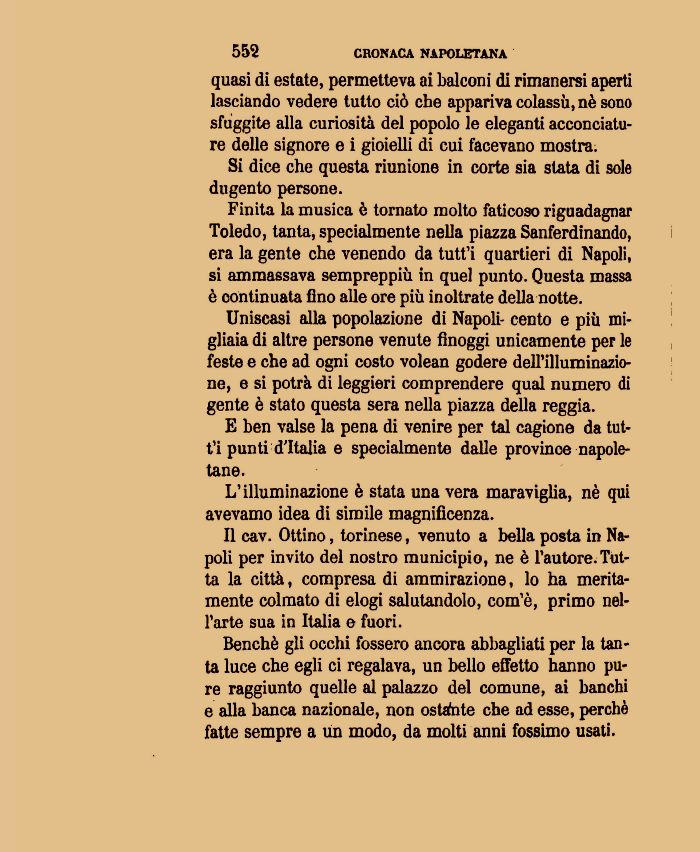 552 CRONACA NAPOLETANA

quasi di estate, permetteva ai balconi di rimanersi aperti lasciando vedere tutto ciò che appariva colassù, nè sono sfuggite alla curiosità del popolo le eleganti acconciature delle signore e i gioielli di cui facevano mostra.

Si dice che questa riunione in corte sia stata di sole dugento persone.

Finita la musica è tornato molto faticoso riguadagnar Toledo, tanta, specialmente nella piazza Sanferdinando, era la gente che venendo da tutt'i quartieri di Napoli, si ammassava sempreppiù in quel punto. Questa massa è continuata fino alle ore più inoltrate della notte.

Uniscasi alla popolazione di Napoli cento e più migliaia di altre persone venute finoggi unicamente per le feste e che ad ogni costo volean godere dell'illuminazione, e si potrà di leggieri comprendere qual numero di gente è stato questa sera nella piazza della reggia.

E ben valse la pena di venire per tal cagione da tutt'i punti d'Italia e specialmente dalle province napoletane.

L'illuminazione è stata una vera maraviglia, nè qui avevamo idea di simile magnificenza.

Il cav. Ottino, torinese, venuto a bella posta in Napoli per invito del nostro municipio, ne è l'autore. Tutta la città, compresa di ammirazione, lo ha meritamente colmato di elogi salutandolo, com'è, primo nell'arte sua in Italia e fuori.

Benchè gli occhi fossero ancora abbagliati per la tanta luce che egli ci regalava, un bello effetto hanno pure raggiunto quelle al palazzo del comune, ai banchi e alla banca nazionale, non ostante che ad esse, perchè fatte sempre a un modo, da molti anni fossimo usati.